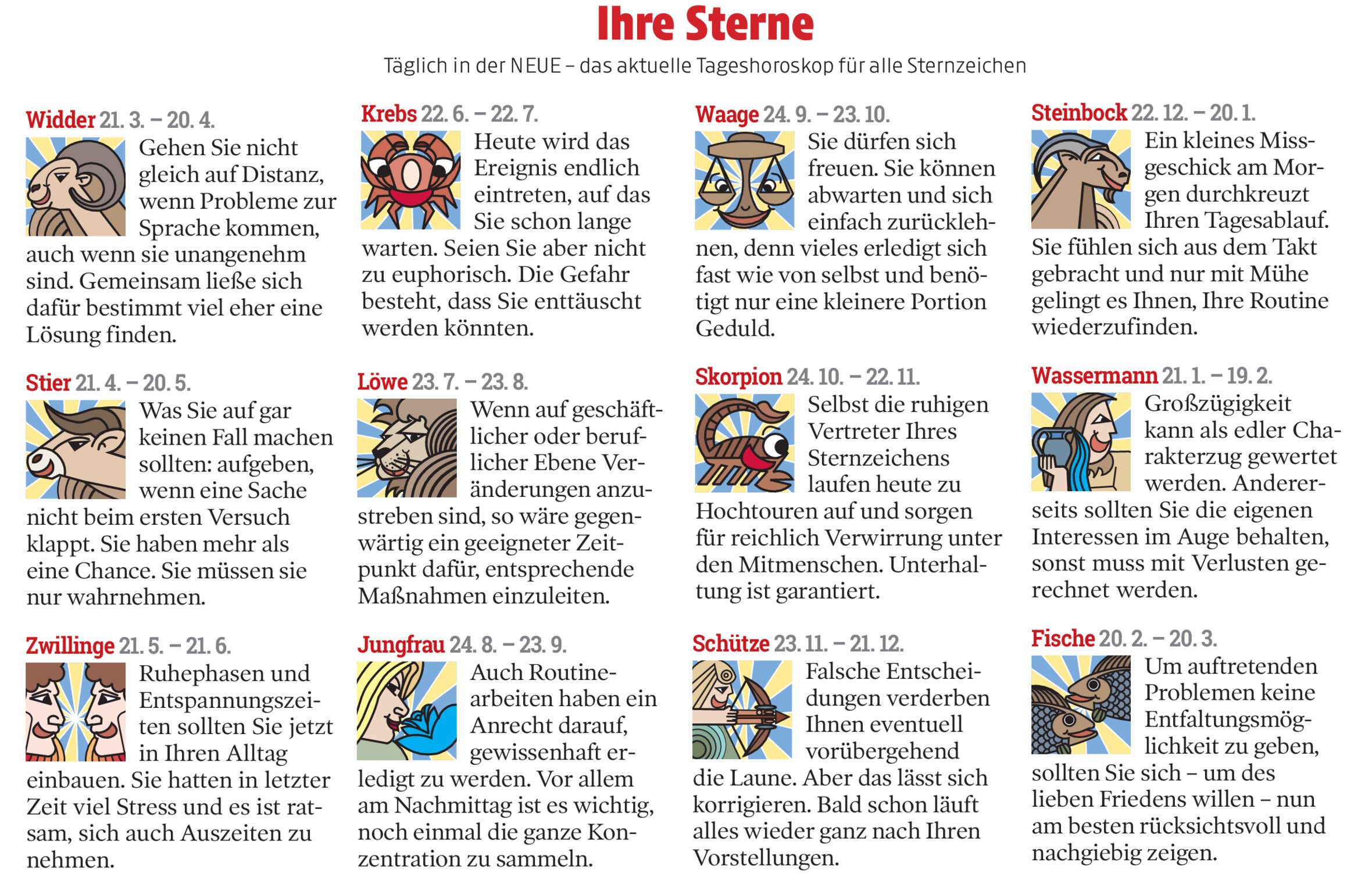 Ihre Sterne

Täglich in der NEUE – das aktuelle Tageshoroskop für alle Sternzeichen

Widder 21. 3. – 20. 4.
Gehen Sie nicht gleich auf Distanz, wenn Probleme zur Sprache kommen, auch wenn sie unangenehm sind. Gemeinsam ließe sich dafür bestimmt viel eher eine Lösung finden.

Stier 21. 4. – 20. 5.
Was Sie auf gar keinen Fall machen sollten: aufgeben, wenn eine Sache nicht beim ersten Versuch klappt. Sie haben mehr als eine Chance. Sie müssen sie nur wahrnehmen.

Zwillinge 21. 5. – 21. 6.
Ruhephasen und Entspannungszeiten sollten Sie jetzt in Ihren Alltag einbauen. Sie hatten in letzter Zeit viel Stress und es ist ratsam, sich auch Auszeiten zu nehmen.

Krebs 22. 6. – 22. 7.
Heute wird das Ereignis endlich eintreten, auf das Sie schon lange warten. Seien Sie aber nicht zu euphorisch. Die Gefahr besteht, dass Sie enttäuscht werden könnten.

Löwe 23. 7. – 23. 8.
Wenn auf geschäftlicher oder beruflicher Ebene Veränderungen anzustreben sind, so wäre gegenwärtig ein geeigneter Zeitpunkt dafür, entsprechende Maßnahmen einzuleiten.

Jungfrau 24. 8. – 23. 9.
Auch Routinearbeiten haben ein Anrecht darauf, gewissenhaft erledigt zu werden. Vor allem am Nachmittag ist es wichtig, noch einmal die ganze Konzentration zu sammeln.

Waage 24. 9. – 23. 10.
Sie dürfen sich freuen. Sie können abwarten und sich einfach zurücklehnen, denn vieles erledigt sich fast wie von selbst und benötigt nur eine kleinere Portion Geduld.

Skorpion 24. 10. – 22. 11.
Selbst die ruhigen Vertreter Ihres Sternzeichens laufen heute zu Hochtouren auf und sorgen für reichlich Verwirrung unter den Mitmenschen. Unterhaltung ist garantiert.

Schütze 23. 11. – 21. 12.
Falsche Entscheidungen verderben Ihnen eventuell vorübergehend die Laune. Aber das lässt sich korrigieren. Bald schon läuft alles wieder ganz nach Ihren Vorstellungen.

Steinbock 22. 12. – 20. 1.
Ein kleines Missgeschick am Morgen durchkreuzt Ihren Tagesablauf. Sie fühlen sich aus dem Takt gebracht und nur mit Mühe gelingt es Ihnen, Ihre Routine wiederzufinden.

Wassermann 21. 1. – 19. 2.
Großzügigkeit kann als edler Charakterzug gewertet werden. Andererseits sollten Sie die eigenen Interessen im Auge behalten, sonst muss mit Verlusten gerechnet werden.

Fische 20. 2. – 20. 3.
Um auftretenden Problemen keine Entfaltungsmöglichkeit zu geben, sollten Sie sich – um des lieben Friedens willen – nun am besten rücksichtsvoll und nachgiebig zeigen.